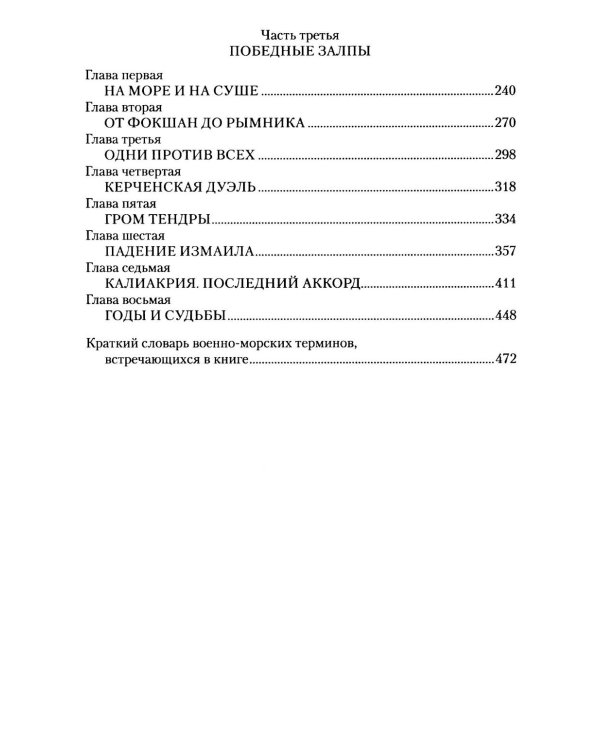 Часть третья
ПОБЕДНЫЕ ЗАЛПЫ

Глава первая
НА МОРЕ И НА СУШЕ 240

Глава вторая
ОТ ФОКШАН ДО РЫМНИКА 270

Глава третья
ОДНИ ПРОТИВ ВСЕХ 298

Глава четвертая
КЕРЧЕНСКАЯ ДУЭЛЬ 318

Глава пятая
ГРОМ ТЕНДРЫ 334

Глава шестая
ПАДЕНИЕ ИЗМАИЛА 357

Глава седьмая
КАЛИАКРИЯ. ПОСЛЕДНИЙ АККОРД 411

Глава восьмая
ГОДЫ И СУДЬБЫ 448

Краткий словарь военно-морских терминов, встречающихся в книге 472